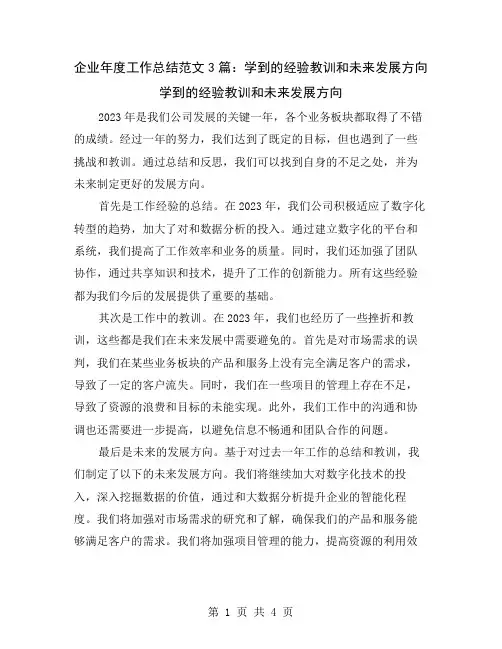 企业年度工作总结范文3篇：学到的经验教训和未来发展方向

学到的经验教训和未来发展方向

2023年是我们公司发展的关键一年，各个业务板块都取得了不错的成绩。经过一年的努力，我们达到了既定的目标，但也遇到了一些挑战和教训。通过总结和反思，我们可以找到自身的不足之处，并为未来制定更好的发展方向。

首先是工作经验的总结。在2023年，我们公司积极适应了数字化转型的趋势，加大了对和数据分析的投入。通过建立数字化的平台和系统，我们提高了工作效率和业务的质量。同时，我们还加强了团队协作，通过共享知识和技术，提升了工作的创新能力。所有这些经验都为我们今后的发展提供了重要的基础。

其次是工作中的教训。在2023年，我们也经历了一些挫折和教训，这些都是我们在未来发展中需要避免的。首先是对市场需求的误判，我们在某些业务板块的产品和服务上没有完全满足客户的需求，导致了一定的客户流失。同时，我们在一些项目的管理上存在不足，导致了资源的浪费和目标的未能实现。此外，我们工作中的沟通和协调也还需要进一步提高，以避免信息不畅通和团队合作的问题。

最后是未来的发展方向。基于对过去一年工作的总结和教训，我们制定了以下的未来发展方向。我们将继续加大对数字化技术的投入，深入挖掘数据的价值，通过和大数据分析提升企业的智能化程度。我们将加强对市场需求的研究和了解，确保我们的产品和服务能够满足客户的需求。我们将加强项目管理的能力，提高资源的利用效

第 1 页 共 4 页